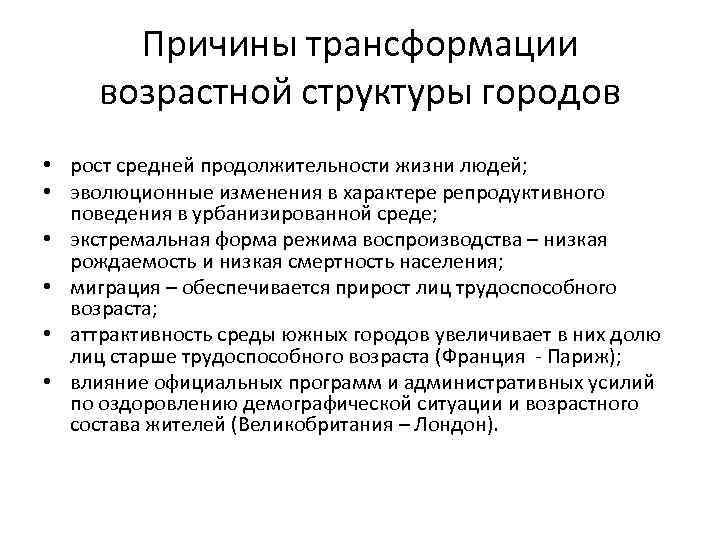 Причины трансформации возрастной структуры городов

• рост средней продолжительности жизни людей;
• эволюционные изменения в характере репродуктивного поведения в урбанизированной среде;
• экстремальная форма режима воспроизводства – низкая рождаемость и низкая смертность населения;
• миграция – обеспечивается прирост лиц трудоспособного возраста;
• аттрактивность среды южных городов увеличивает в них долю лиц старше трудоспособного возраста (Франция - Париж);
• влияние официальных программ и административных усилий по оздоровлению демографической ситуации и возрастного состава жителей (Великобритания – Лондон).